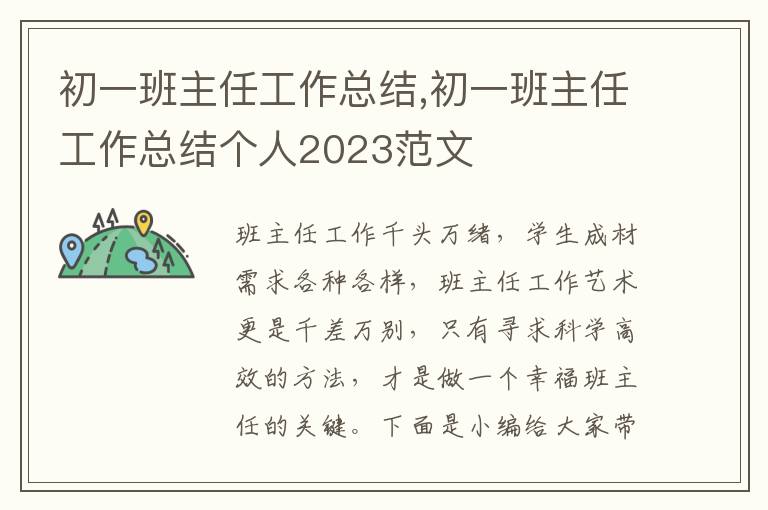 初一班主任工作总结,初一班主任工作总结个人2023范文

班主任工作千头万绪，学生成材需求各种各样，班主任工作艺术更是千差万别，只有寻求科学高效的方法，才是做一个幸福班主任的关键。下面是小编给大家带